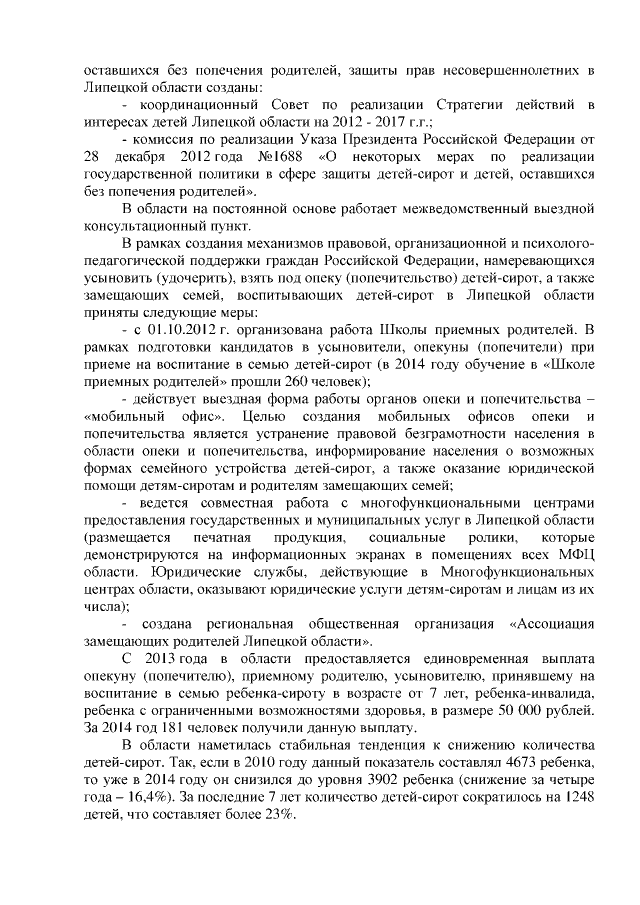 оставшихся без попечения родителей, защиты прав несовершеннолетних в Липецкой области созданы:

- координационный Совет по реализации Стратегии действий в интересах детей Липецкой области на 2012 - 2017 г.г.;

- комиссия по реализации Указа Президента Российской Федерации от 28 декабря 2012 года №1688 «О некоторых мерах по реализации государственной политики в сфере защиты детей-сирот и детей, оставшихся без попечения родителей».

В области на постоянной основе работает межведомственный выездной консультационный пункт.

В рамках создания механизмов правовой, организационной и психолого-педагогической поддержки граждан Российской Федерации, намеревающихся усыновить (удочерить), взять под опеку (попечительство) детей-сирот, а также замещающих семей, воспитывающих детей-сирот в Липецкой области приняты следующие меры:

- с 01.10.2012 г. организована работа Школы приемных родителей. В рамках подготовки кандидатов в усыновители, опекуны (попечители) при приеме на воспитание в семью детей-сирот (в 2014 году обучение в «Школе приемных родителей» прошли 260 человек);

- действует выездная форма работы органов опеки и попечительства – «мобильный офис». Целью создания мобильных офисов опеки и попечительства является устранение правовой безграмотности населения в области опеки и попечительства, информирование населения о возможных формах семейного устройства детей-сирот, а также оказание юридической помощи детям-сиротам и родителям замещающих семей;

- ведется совместная работа с многофункциональными центрами предоставления государственных и муниципальных услуг в Липецкой области (размещается печатная продукция, социальные ролики, которые демонстрируются на информационных экранах в помещениях всех МФЦ области. Юридические службы, действующие в Многофункциональных центрах области, оказывают юридические услуги детям-сиротам и лицам из их числа);

- создана региональная общественная организация «Ассоциация замещающих родителей Липецкой области».

С 2013 года в области предоставляется единовременная выплата опекуну (попечителю), приемному родителю, усыновителю, принявшему на воспитание в семью ребенка-сироту в возрасте от 7 лет, ребенка-инвалида, ребенка с ограниченными возможностями здоровья, в размере 50 000 рублей. За 2014 год 181 человек получили данную выплату.

В области наметилась стабильная тенденция к снижению количества детей-сирот. Так, если в 2010 году данный показатель составлял 4673 ребенка, то уже в 2014 году он снизился до уровня 3902 ребенка (снижение за четыре года – 16,4%). За последние 7 лет количество детей-сирот сократилось на 1248 детей, что составляет более 23%.